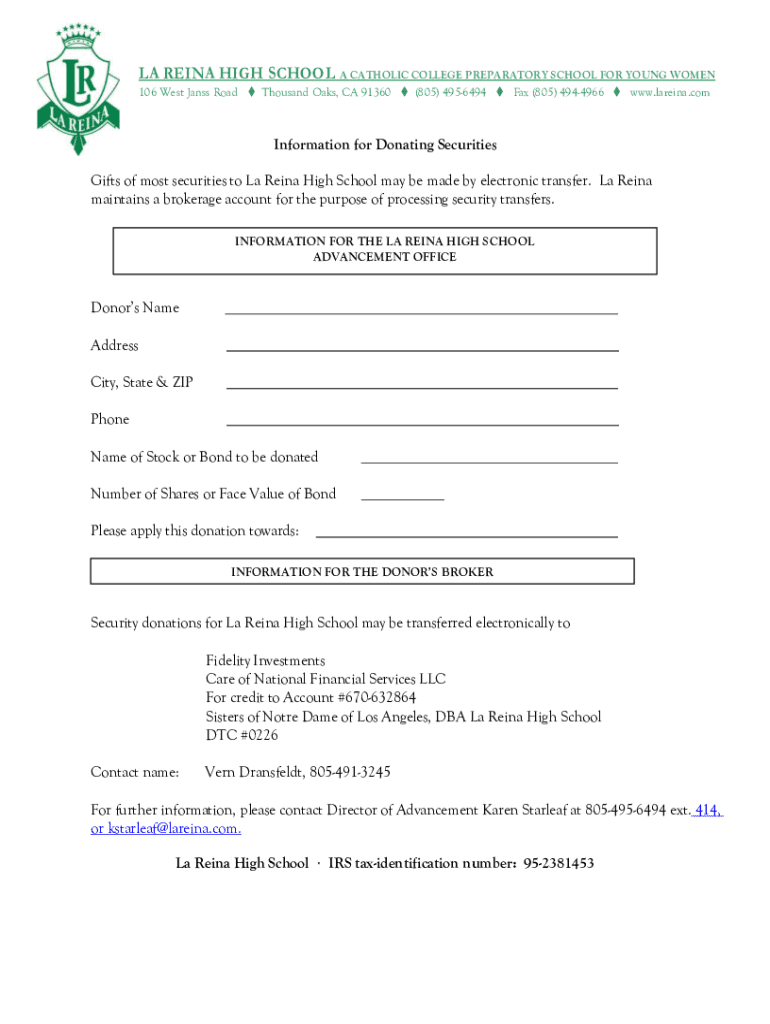 LR
LA REINA

LA REINA HIGH SCHOOL A CATHOLIC COLLEGE PREPARATORY SCHOOL FOR YOUNG WOMEN
106 West Janss Road ♦ Thousand Oaks, CA 91360 ♦ (805) 495-6494 ♦ Fax (805) 494-4966 ♦ www.lareina.com

Information for Donating Securities

Gifts of most securities to La Reina High School may be made by electronic transfer. La Reina maintains a brokerage account for the purpose of processing security transfers.

INFORMATION FOR THE LA REINA HIGH SCHOOL ADVANCEMENT OFFICE

Donor's Name

Address

City, State & ZIP

Phone

Name of Stock or Bond to be donated

Number of Shares or Face Value of Bond

Please apply this donation towards:

INFORMATION FOR THE DONOR'S BROKER

Security donations for La Reina High School may be transferred electronically to

Fidelity Investments
Care of National Financial Services LLC
For credit to Account #670-632864
Sisters of Notre Dame of Los Angeles, DBA La Reina High School
DTC #0226

Contact name: Vern Dransfeldt, 805-491-3245

For further information, please contact Director of Advancement Karen Starleaf at 805-495-6494 ext. 414, or kstarleaf@lareina.com.

La Reina High School · IRS tax-identification number: 95-2381453